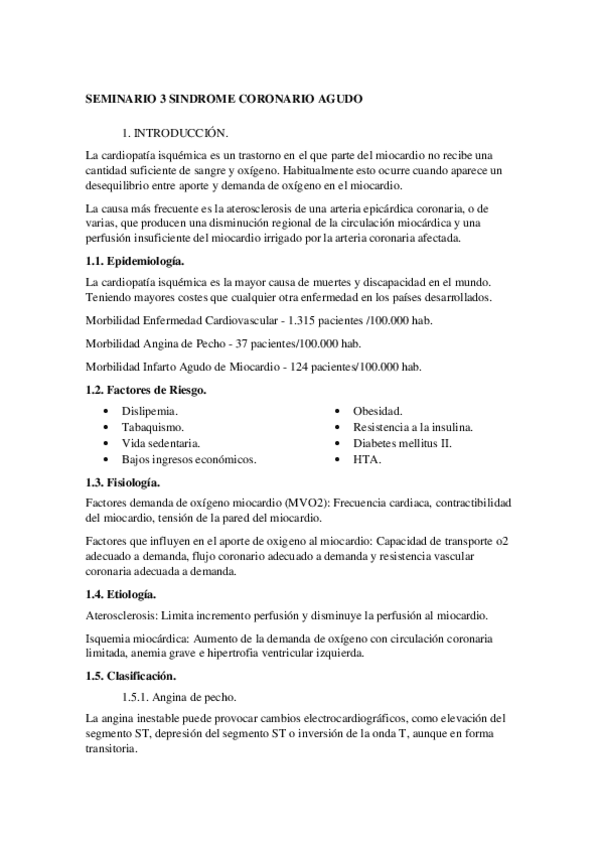 SEMINARIO 3 SINDROME CORONARIO AGUDO

1. INTRODUCCIÓN.

La cardiopatía isquémica es un trastorno en el que parte del miocardio no recibe una cantidad suficiente de sangre y oxígeno. Habitualmente esto ocurre cuando aparece un desequilibrio entre aporte y demanda de oxígeno en el miocardio.

La causa más frecuente es la aterosclerosis de una arteria epicárdica coronaria, o de varias, que producen una disminución regional de la circulación miocárdica y una perfusión insuficiente del miocardio irrigado por la arteria coronaria afectada.

1.1. Epidemiología.

La cardiopatía isquémica es la mayor causa de muertes y discapacidad en el mundo. Teniendo mayores costes que cualquier otra enfermedad en los países desarrollados.

Morbilidad Enfermedad Cardiovascular - 1.315 pacientes /100.000 hab.

Morbilidad Angina de Pecho - 37 pacientes/100.000 hab.

Morbilidad Infarto Agudo de Miocardio - 124 pacientes/100.000 hab.

1.2. Factores de Riesgo.

• Dislipemia.
• Tabaquismo.
• Vida sedentaria.
• Bajos ingresos económicos.

• Obesidad.
• Resistencia a la insulina.
• Diabetes mellitus II.
• HTA.

1.3. Fisiología.

Factores demanda de oxígeno miocardio (MVO2): Frecuencia cardiaca, contractibilidad del miocardio, tensión de la pared del miocardio.

Factores que influyen en el aporte de oxigeno al miocardio: Capacidad de transporte o2 adecuado a demanda, flujo coronario adecuado a demanda y resistencia vascular coronaria adecuada a demanda.

1.4. Etiología.

Aterosclerosis: Limita incremento perfusión y disminuye la perfusión al miocardio.

Isquemia miocárdica: Aumento de la demanda de oxígeno con circulación coronaria limitada, anemia grave e hipertrofia ventricular izquierda.

1.5. Clasificación.

1.5.1. Angina de pecho.

La angina inestable puede provocar cambios electrocardiográficos, como elevación del segmento ST, depresión del segmento ST o inversión de la onda T, aunque en forma transitoria.